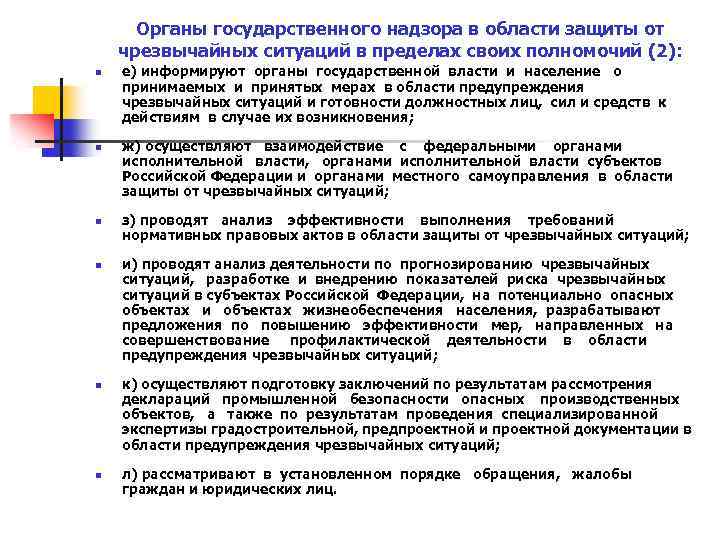 Органы государственного надзора в области защиты от чрезвычайных ситуаций в пределах своих полномочий (2):

е) информируют органы государственной власти и население о принимаемых и принятых мерах в области предупреждения чрезвычайных ситуаций и готовности должностных лиц, сил и средств к действиям в случае их возникновения;

ж) осуществляют взаимодействие с федеральными органами исполнительной власти, органами исполнительной власти субъектов Российской Федерации и органами местного самоуправления в области защиты от чрезвычайных ситуаций;

з) проводят анализ эффективности выполнения требований нормативных правовых актов в области защиты от чрезвычайных ситуаций;

и) проводят анализ деятельности по прогнозированию чрезвычайных ситуаций, разработке и внедрению показателей риска чрезвычайных ситуаций в субъектах Российской Федерации, на потенциально опасных объектах и объектах жизнеобеспечения населения, разрабатывают предложения по повышению эффективности мер, направленных на совершенствование профилактической деятельности в области предупреждения чрезвычайных ситуаций;

к) осуществляют подготовку заключений по результатам рассмотрения деклараций промышленной безопасности опасных производственных объектов, а также по результатам проведения специализированной экспертизы градостроительной, предпроектной и проектной документации в области предупреждения чрезвычайных ситуаций;

л) рассматривают в установленном порядке обращения, жалобы граждан и юридических лиц.